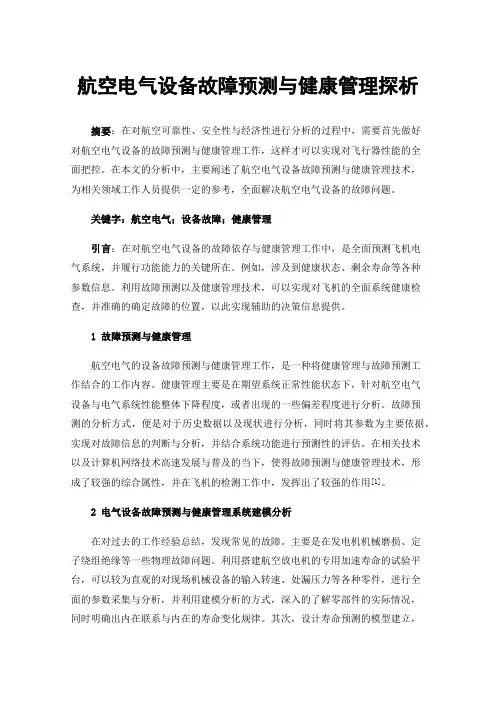 航空电气设备故障预测与健康管理探析

摘要：在对航空可靠性、安全性与经济性进行分析的过程中，需要首先做好对航空电气设备的故障预测与健康管理工作，这样才可以实现对飞行器性能的全面把控。在本文的分析中，主要阐述了航空电气设备故障预测与健康管理技术，为相关领域工作人员提供一定的参考，全面解决航空电气设备的故障问题。

关键字：航空电气；设备故障；健康管理

引言：在对航空电气设备的故障依存与健康管理工作中，是全面预测飞机电气系统，并履行功能能力的关键所在。例如，涉及到健康状态、剩余寿命等各种参数信息。利用故障预测以及健康管理技术，可以实现对飞机的全面系统健康检查，并准确的确定故障的位置，以此实现辅助的决策信息提供。

1 故障预测与健康管理

航空电气的设备故障预测与健康管理工作，是一种将健康管理与故障预测工作结合的工作内容。健康管理主要是在期望系统正常性能状态下，针对航空电气设备与电气系统性能整体下降程度，或者出现的一些偏差程度进行分析。故障预测的分析方式，便是对于历史数据以及现状进行分析，同时将其参数为主要依据，实现对故障信息的判断与分析，并结合系统功能进行预测性的评估。在相关技术以及计算机网络技术高速发展与普及的当下，使得故障预测与健康管理技术，形成了较强的综合属性，并在飞机的检测工作中，发挥出了较强的作用[1]。

2 电气设备故障预测与健康管理系统建模分析

在对过去的工作经验总结，发现常见的故障。主要是在发电机机械磨损、定子绕组绝缘等一些物理故障问题。利用搭建航空放电机的专用加速寿命的试验平台，可以较为直观的对现场机械设备的输入转速、处漏压力等各种零件，进行全面的参数采集与分析，并利用建模分析的方式，深入的了解零部件的实际情况，同时明确出内在联系与内在的寿命变化规律。其次，设计寿命预测的模型建立，